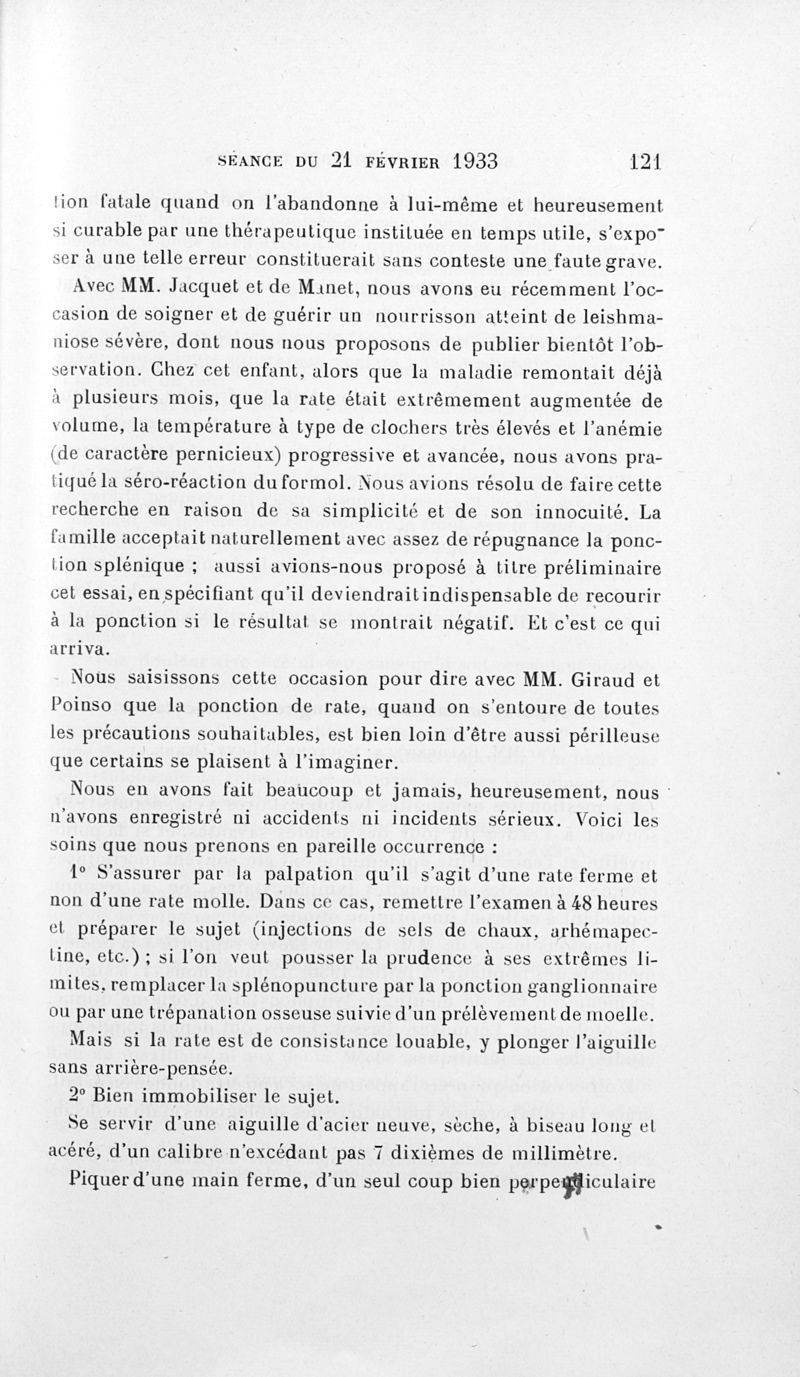 SÉANCE DU 21 FÉVRIER 1933 121

tion fatale quand on l'abandonne à lui-même et heureusement si curable par une thérapeutique instituée en temps utile, s'exposer à une telle erreur constituerait sans conteste une faute grave.

Avec MM. Jacquet et de Manet, nous avons eu récemment l'occasion de soigner et de guérir un nourrisson atteint de leishmaniose sévère, dont nous nous proposons de publier bientôt l'observation. Chez cet enfant, alors que la maladie remontait déjà à plusieurs mois, que la rate était extrêmement augmentée de volume, la température à type de clochers très élevés et l'anémie (de caractère pernicieux) progressive et avancée, nous avons pratiqué la séro-réaction du formol. Nous avions résolu de faire cette recherche en raison de sa simplicité et de son innocuité. La famille acceptait naturellement avec assez de répugnance la ponction splénique ; aussi avions-nous proposé à titre préliminaire cet essai, en spécifiant qu'il deviendrait indispensable de recourir à la ponction si le résultat se montrait négatif. Et c'est ce qui arriva.

Nous saisissons cette occasion pour dire avec MM. Giraud et Poinso que la ponction de rate, quand on s'entoure de toutes les précautions souhaitables, est bien loin d'être aussi périlleuse que certains se plaisent à l'imaginer.

Nous en avons fait beaucoup et jamais, heureusement, nous n'avons enregistré ni accidents ni incidents sérieux. Voici les soins que nous prenons en pareille occurrence :

1° S'assurer par la palpation qu'il s'agit d'une rate ferme et non d'une rate molle. Dans ce cas, remettre l'examen à 48 heures et préparer le sujet (injections de sels de chaux, arhémapectine, etc.) ; si l'on veut pousser la prudence à ses extrêmes limites, remplacer la splénopuncture par la ponction ganglionnaire ou par une trépanation osseuse suivie d'un prélèvement de moelle.

Mais si la rate est de consistance louable, y plonger l'aiguille sans arrière-pensée.

2° Bien immobiliser le sujet.

Se servir d'une aiguille d'acier neuve, sèche, à biseau long et acéré, d'un calibre n'excédant pas 7 dixièmes de millimètre.

Piquer d'une main ferme, d'un seul coup bien perpendiculaire